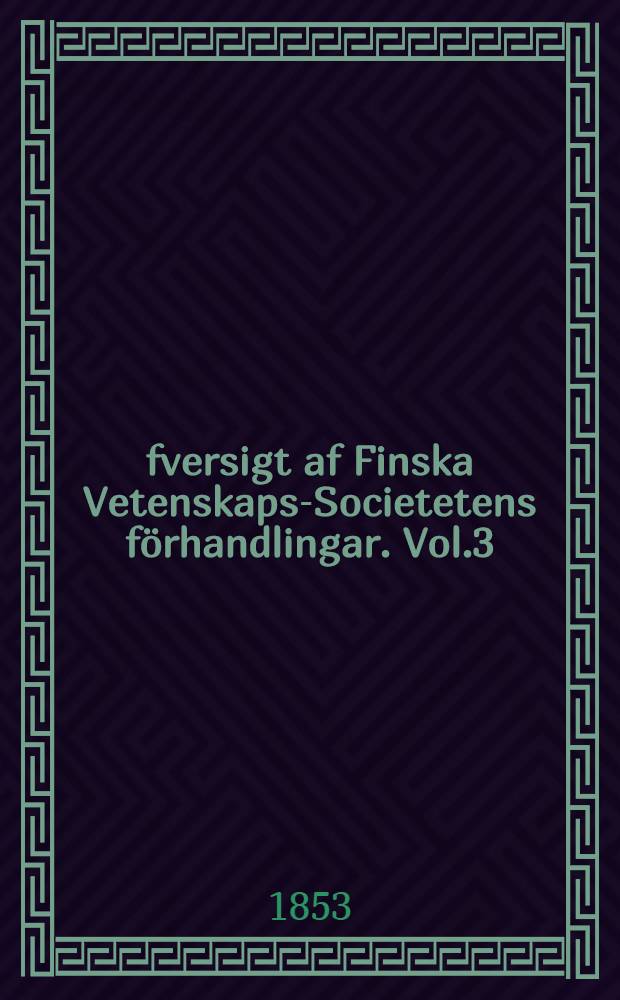 fversigt af Finska Vetenskaps-Societetens förhandlingar. Vol.3

1853